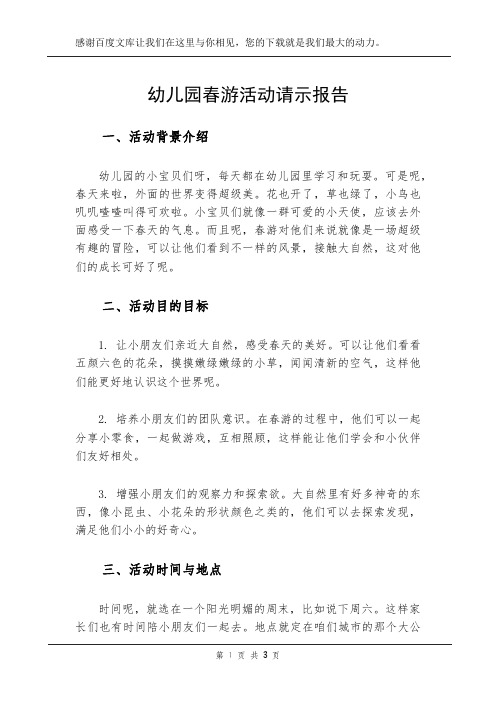 感谢百度文库让我们在这里与你相见，您的下载就是我们最大的动力。

幼儿园春游活动请示报告

一、活动背景介绍

幼儿园的小宝贝们呀，每天都在幼儿园里学习和玩耍。可是呢，春天来啦，外面的世界变得超级美。花也开了，草也绿了，小鸟也叽叽喳喳叫得可欢啦。小宝贝们就像一群可爱的小天使，应该去外面感受一下春天的气息。而且呢，春游对他们来说就像是一场超级有趣的冒险，可以让他们看到不一样的风景，接触大自然，这对他们的成长可好了呢。

二、活动目的目标

1. 让小朋友们亲近大自然，感受春天的美好。可以让他们看看五颜六色的花朵，摸摸嫩绿嫩绿的小草，闻闻清新的空气，这样他们能更好地认识这个世界呢。

2. 培养小朋友们的团队意识。在春游的过程中，他们可以一起分享小零食，一起做游戏，互相照顾，这样能让他们学会和小伙伴们友好相处。

3. 增强小朋友们的观察力和探索欲。大自然里有好多神奇的东西，像小昆虫、小花朵的形状颜色之类的，他们可以去探索发现，满足他们小小的好奇心。

三、活动时间与地点

时间呢，就选在一个阳光明媚的周末，比如说下周六。这样家长们也有时间陪小朋友们一起去。地点就定在咱们城市的那个大公

第 1 页 共 3 页